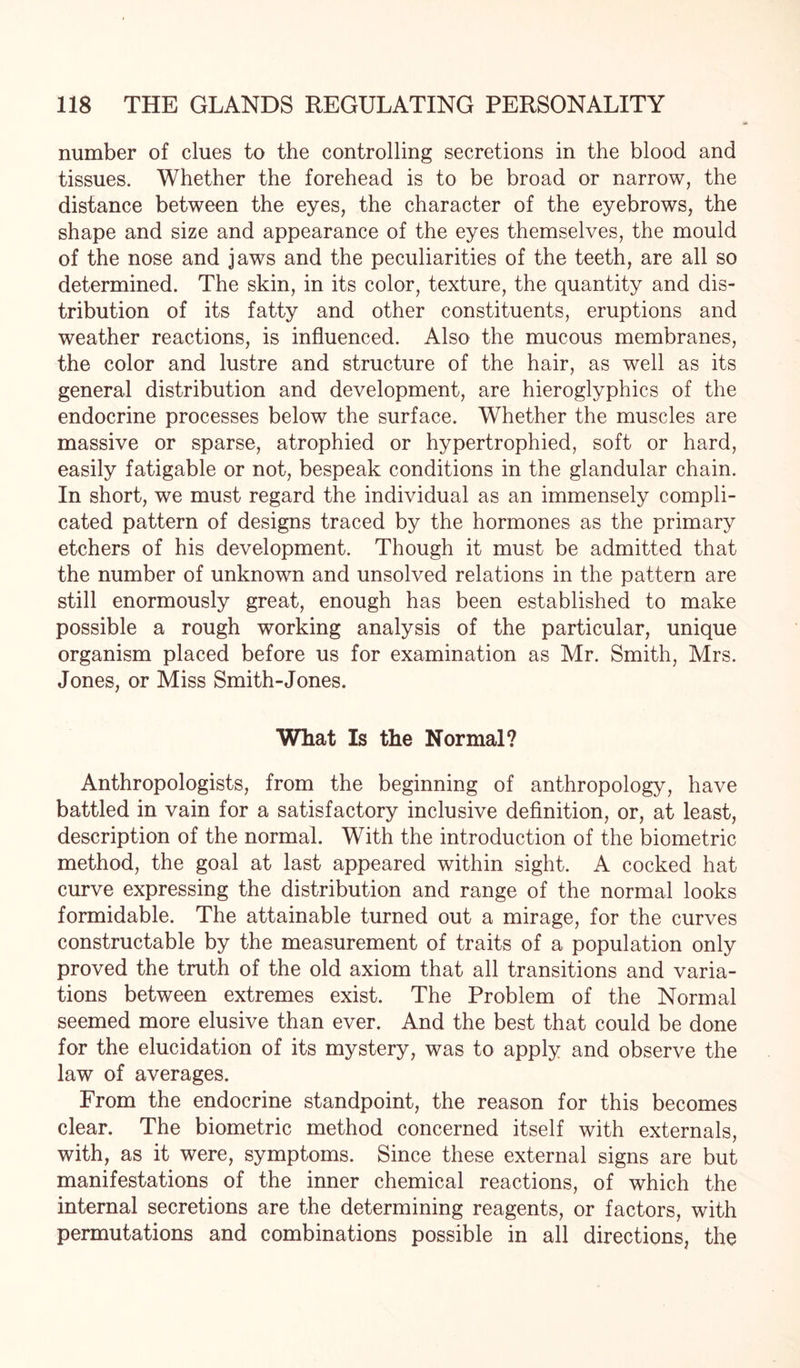 118 THE GLANDS REGULATING PERSONALITY

number of clues to the controlling secretions in the blood and tissues. Whether the forehead is to be broad or narrow, the distance between the eyes, the character of the eyebrows, the shape and size and appearance of the eyes themselves, the mould of the nose and jaws and the peculiarities of the teeth, are all so determined. The skin, in its color, texture, the quantity and distribution of its fatty and other constituents, eruptions and weather reactions, is influenced. Also the mucous membranes, the color and lustre and structure of the hair, as well as its general distribution and development, are hieroglyphics of the endocrine processes below the surface. Whether the muscles are massive or sparse, atrophied or hypertrophied, soft or hard, easily fatigable or not, bespeak conditions in the glandular chain. In short, we must regard the individual as an immensely complicated pattern of designs traced by the hormones as the primary etchers of his development. Though it must be admitted that the number of unknown and unsolved relations in the pattern are still enormously great, enough has been established to make possible a rough working analysis of the particular, unique organism placed before us for examination as Mr. Smith, Mrs. Jones, or Miss Smith-Jones.

What Is the Normal?

Anthropologists, from the beginning of anthropology, have battled in vain for a satisfactory inclusive definition, or, at least, description of the normal. With the introduction of the biometric method, the goal at last appeared within sight. A cocked hat curve expressing the distribution and range of the normal looks formidable. The attainable turned out a mirage, for the curves constructable by the measurement of traits of a population only proved the truth of the old axiom that all transitions and variations between extremes exist. The Problem of the Normal seemed more elusive than ever. And the best that could be done for the elucidation of its mystery, was to apply and observe the law of averages.

From the endocrine standpoint, the reason for this becomes clear. The biometric method concerned itself with externals, with, as it were, symptoms. Since these external signs are but manifestations of the inner chemical reactions, of which the internal secretions are the determining reagents, or factors, with permutations and combinations possible in all directions, the